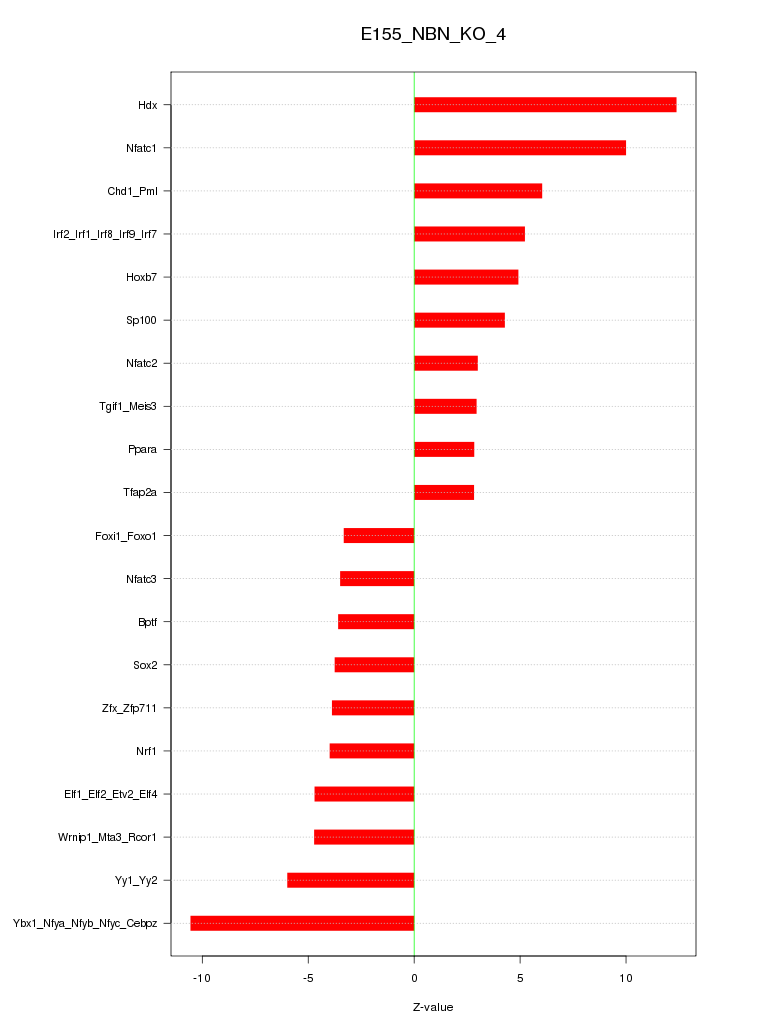 E155_NBN_KO_4

Hdx
Nfatc1
Chd1_Pml
Irf2_Irf1_Irf8_Irf9_Irf7
Hoxb7
Sp100
Nfatc2
Tgif1_Meis3
Ppara
Tfap2a
Foxi1_Foxo1
Nfatc3
Bptf
Sox2
Zfx_Zfp711
Nrf1
Elf1_Elf2_Etv2_Elf4
Wrnip1_Mta3_Rcor1
Yy1_Yy2
Ybx1_Nfya_Nfyb_Nfyc_Cebpz

-10
-5
0
5
10

Z-value